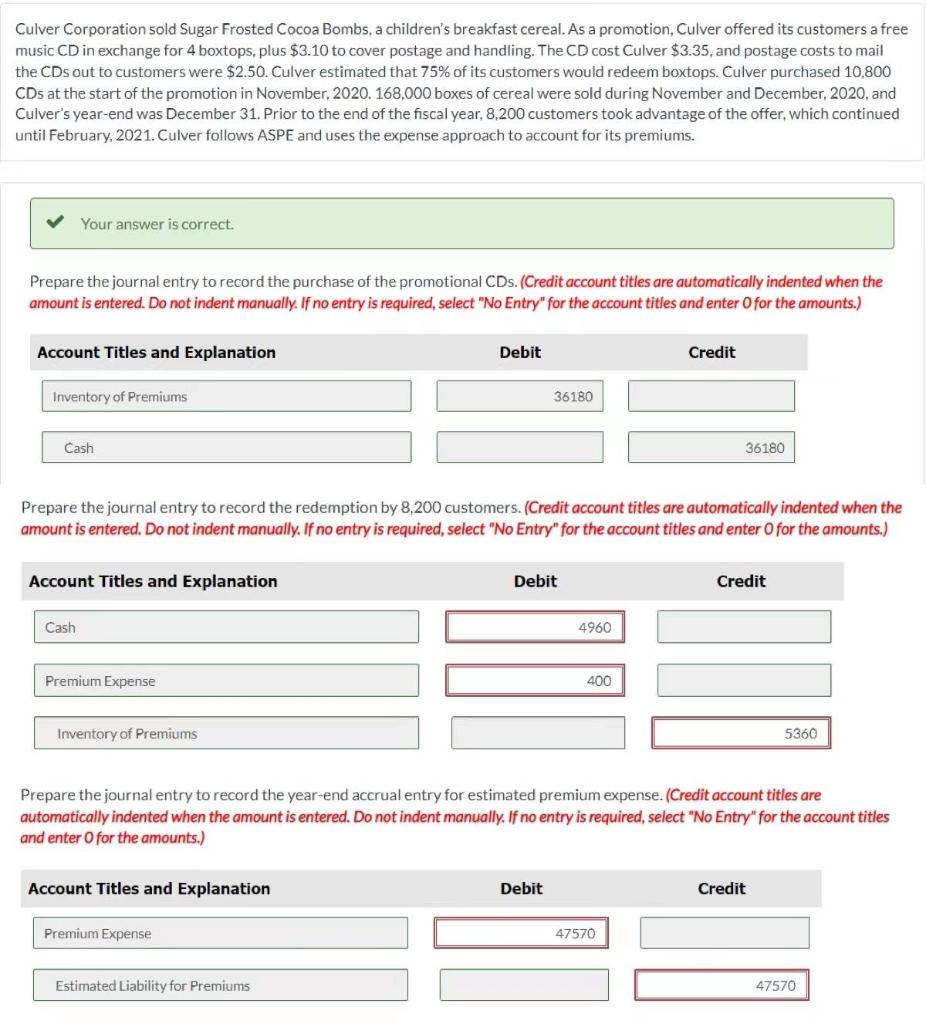 Culver Corporation sold Sugar Frosted Cocoa Bombs, a children's breakfast cereal. As a promotion, Culver offered its customers a free music CD in exchange for 4 boxtops, plus \$3.10 to cover postage and handling. The CD cost Culver \$3.35, and postage costs to mail the CDs out to customers were \$2.50. Culver estimated that 75% of its customers would redeem boxtops. Culver purchased 10,800 CDs at the start of the promotion in November, 2020. 168,000 boxes of cereal were sold during November and December, 2020, and Culver's year-end was December 31. Prior to the end of the fiscal year, 8,200 customers took advantage of the offer, which continued until February, 2021. Culver follows ASPE and uses the expense approach to account for its premiums.

Your answer is correct.

Prepare the journal entry to record the purchase of the promotional CDs. (Credit account titles are automatically indented when the amount is entered. Do not indent manually. If no entry is required, select "No Entry" for the account titles and enter 0 for the amounts.)

| Account Titles and Explanation | Debit | Credit |
|---|---|---|
| Inventory of Premiums | 36180 | |
| Cash | | 36180 |

Prepare the journal entry to record the redemption by 8,200 customers. (Credit account titles are automatically indented when the amount is entered. Do not indent manually. If no entry is required, select "No Entry" for the account titles and enter 0 for the amounts.)

| Account Titles and Explanation | Debit | Credit |
|---|---|---|
| Cash | 4960 | |
| Premium Expense | 400 | |
| Inventory of Premiums | | 5360 |

Prepare the journal entry to record the year-end accrual entry for estimated premium expense. (Credit account titles are automatically indented when the amount is entered. Do not indent manually. If no entry is required, select "No Entry" for the account titles and enter 0 for the amounts.)

| Account Titles and Explanation | Debit | Credit |
|---|---|---|
| Premium Expense | 47570 | |
| Estimated Liability for Premiums | | 47570 |